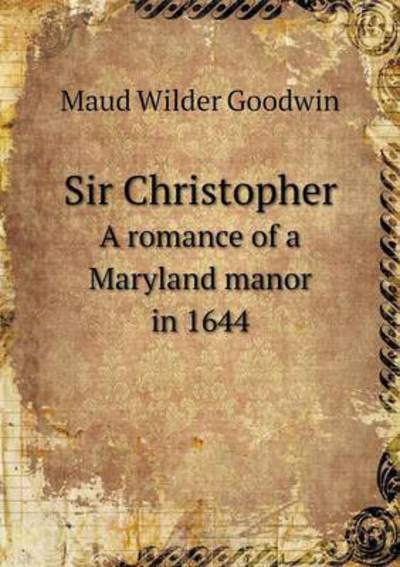 Maud Wilder Goodwin

Sir Christopher
A romance of a Maryland manor in 1644